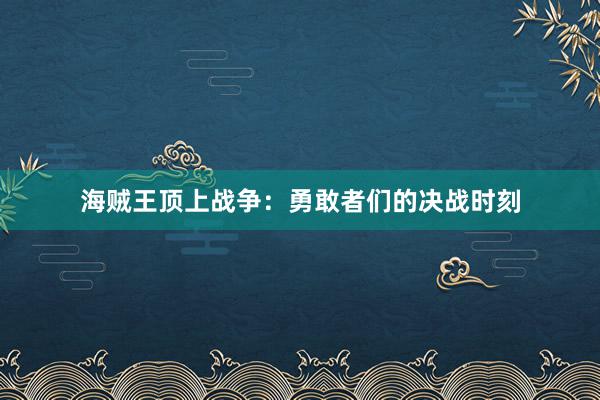 海贼王顶上战争：勇敢者们的决战时刻